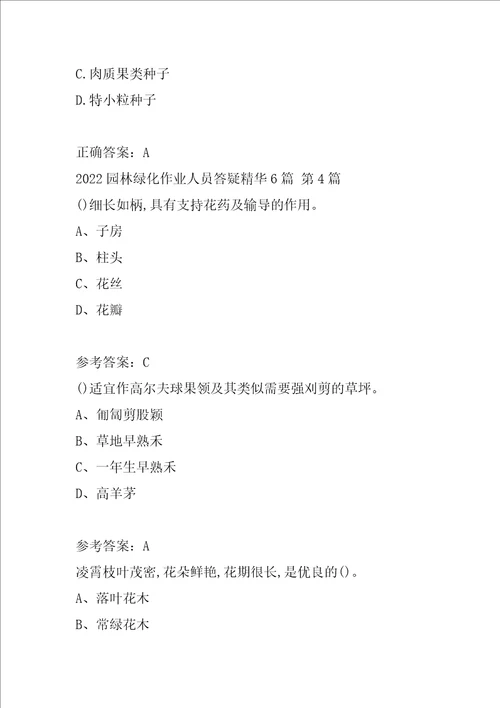 C.肉质果类种子

D.特小粒种子

正确答案：A

2022园林绿化作业人员答疑精华6篇 第4篇

()细长如柄,具有支持花药及输导的作用。

A、子房

B、柱头

C、花丝

D、花瓣

参考答案：C

()适宜作高尔夫球果领及其类似需要强刈剪的草坪。

A、匍匐剪股颖

B、草地早熟禾

C、一年生早熟禾

D、高羊茅

参考答案：A

凌霄枝叶茂密,花朵鲜艳,花期很长,是优良的()。

A、落叶花木

B、常绿花木